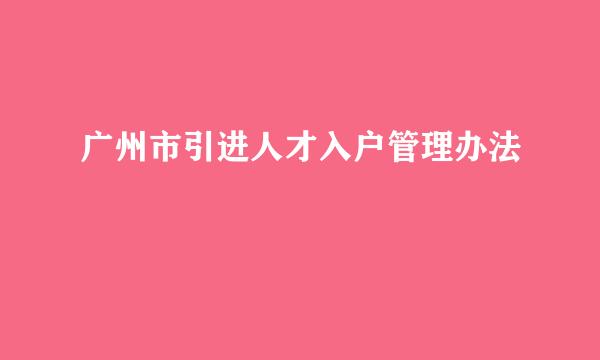 广州市引进人才入户管理办法